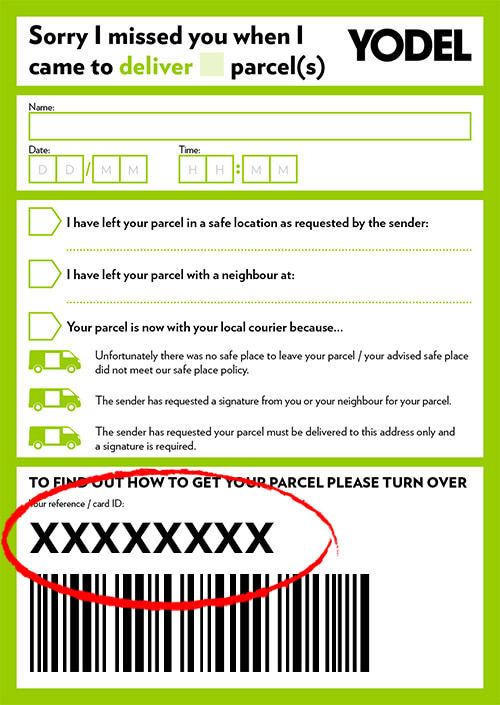 Sorry I missed you when I came to deliver parcel(s)

YODEL

Name:

Date:
D D / M M

Time:
H H : M M

I have left your parcel in a safe location as requested by the sender:

I have left your parcel with a neighbour at:

Your parcel is now with your local courier because...

Unfortunately there was no safe place to leave your parcel / your advised safe place did not meet our safe place policy.

The sender has requested a signature from you or your neighbour for your parcel.

The sender has requested your parcel must be delivered to this address only and a signature is required.

TO FIND OUT HOW TO GET YOUR PARCEL PLEASE TURN OVER

Your reference / card ID:

XXXXXXXX